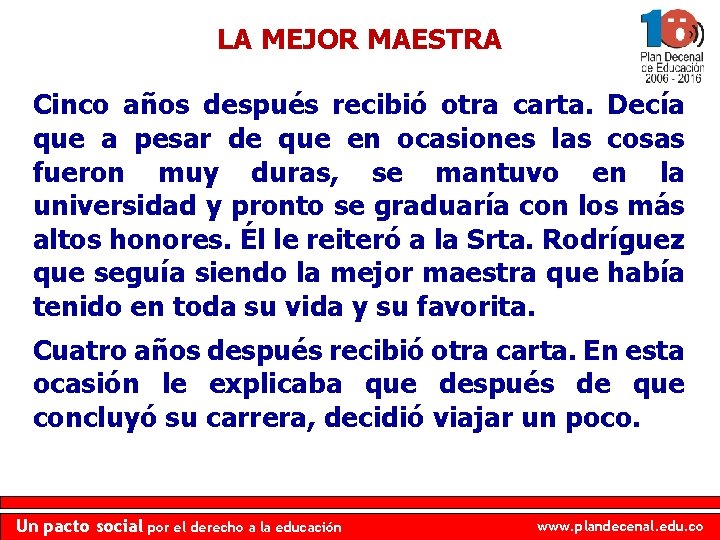 LA MEJOR MAESTRA

10
Plan Decenal
de Educación
2006 - 2016

Cinco años después recibió otra carta. Decía que a pesar de que en ocasiones las cosas fueron muy duras, se mantuvo en la universidad y pronto se graduaría con los más altos honores. Él le reiteró a la Srta. Rodríguez que seguía siendo la mejor maestra que había tenido en toda su vida y su favorita.

Cuatro años después recibió otra carta. En esta ocasión le explicaba que después de que concluyó su carrera, decidió viajar un poco.

Un pacto social por el derecho a la educación

www.plandecenal.edu.co